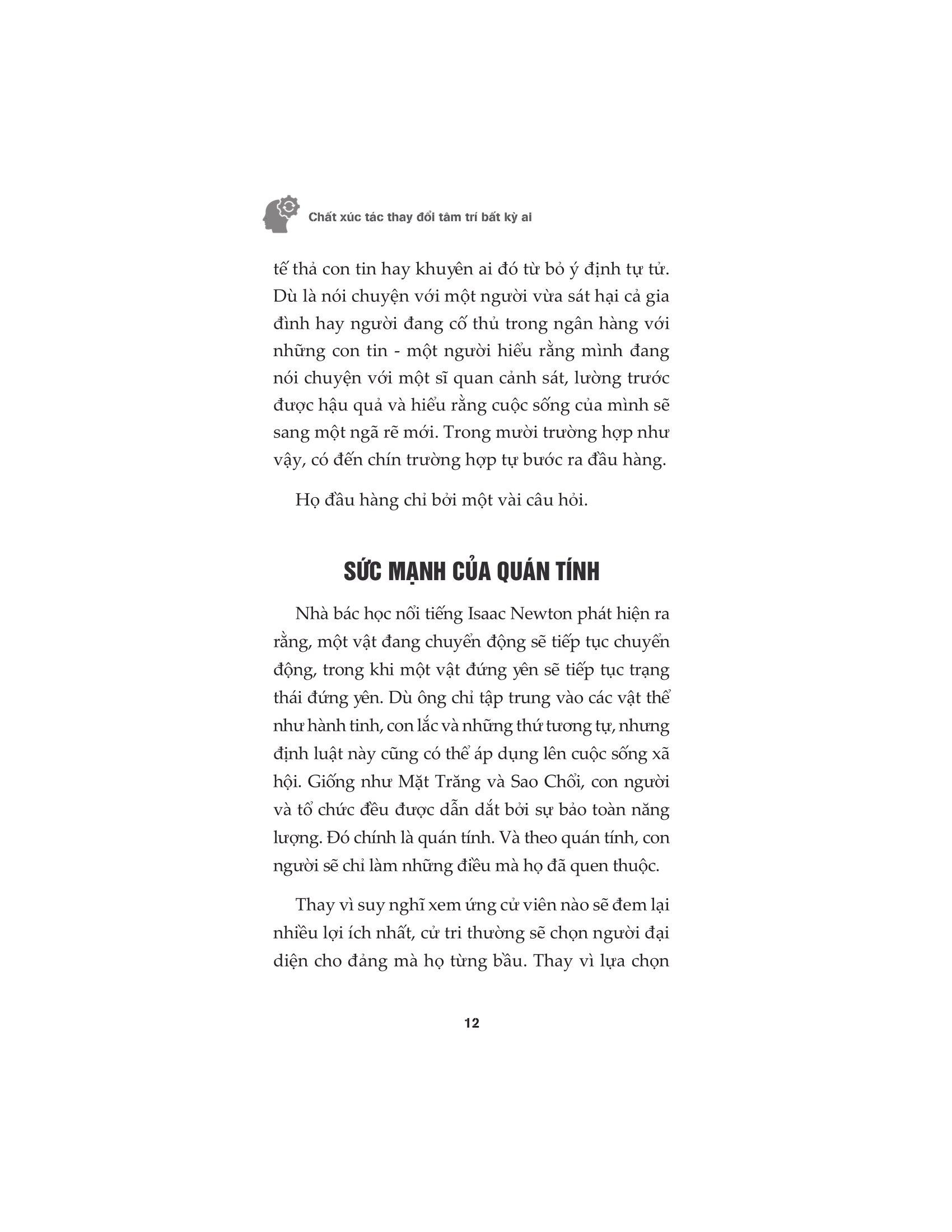 Chất xúc tác thay đổi tâm trí bất kỳ ai

tế thả con tin hay khuyên ai đó từ bỏ ý định tự tử. Dù là nói chuyện với một người vừa sát hại cả gia đình hay người đang cố thủ trong ngân hàng với những con tin - một người hiểu rằng mình đang nói chuyện với một sĩ quan cảnh sát, lường trước được hậu quả và hiểu rằng cuộc sống của mình sẽ sang một ngã rẽ mới. Trong mười trường hợp như vậy, có đến chín trường hợp tự bước ra đầu hàng.

Họ đầu hàng chỉ bởi một vài câu hỏi.

SỨC MẠNH CỦA QUÁN TÍNH

Nhà bác học nổi tiếng Isaac Newton phát hiện ra rằng, một vật đang chuyển động sẽ tiếp tục chuyển động, trong khi một vật đứng yên sẽ tiếp tục trạng thái đứng yên. Dù ông chỉ tập trung vào các vật thể như hành tinh, con lắc và những thứ tương tự, nhưng định luật này cũng có thể áp dụng lên cuộc sống xã hội. Giống như Mặt Trăng và Sao Chổi, con người và tổ chức đều được dẫn dắt bởi sự bảo toàn năng lượng. Đó chính là quán tính. Và theo quán tính, con người sẽ chỉ làm những điều mà họ đã quen thuộc.

Thay vì suy nghĩ xem ứng cử viên nào sẽ đem lại nhiều lợi ích nhất, cử tri thường sẽ chọn người đại diện cho đảng mà họ từng bầu. Thay vì lựa chọn

12